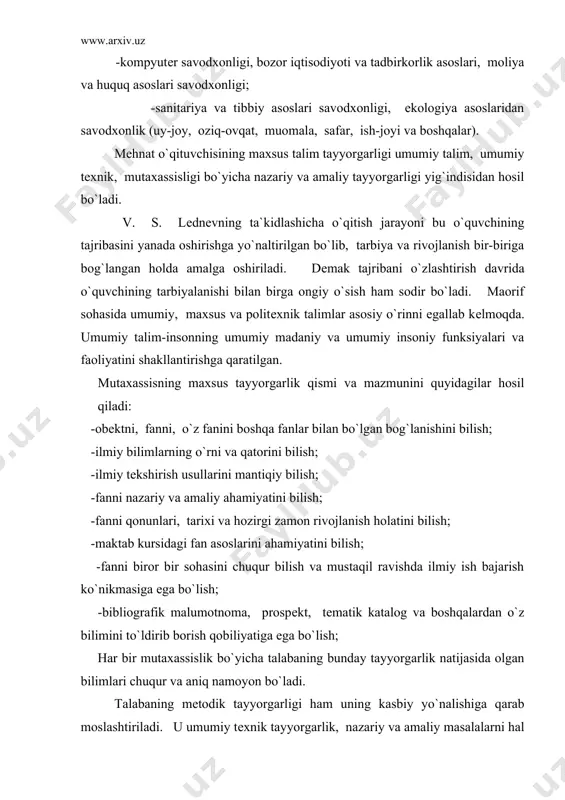 www.arxiv.uz

-kompyuter savodxonligi, bozor iqtisodiyoti va tadbirkorlik asoslari, moliya va huquq asoslari savodxonligi;

-sanitariya va tibbiy asoslari savodxonligi, ekologiya asoslaridan savodxonlik (uy-joy, oziq-ovqat, muomala, safar, ish-joyi va boshqalar).

Mehnat o`qituvchisining maxsus talim tayyorgarligi umumiy talim, umumiy texnik, mutaxassisligi bo`yicha nazariy va amaliy tayyorgarligi yig`indisidan hosil bo`ladi.

V. S. Lednevning ta`kidlashicha o`qitish jarayoni bu o`quvchining tajribasini yanada oshirishga yo`naltirilgan bo`lib, tarbiya va rivojlanish bir-biriga bog`langan holda amalga oshiriladi. Demak tajribani o`zlashtirish davrida o`quvchining tarbiyalanishi bilan birga ongiy o`sish ham sodir bo`ladi. Maorif sohasida umumiy, maxsus va politexnik talimlar asosiy o`rinni egallab kelmoqda. Umumiy talim-insonning umumiy madaniy va umumiy insoniy funksiyalari va faoliyatini shakllantirishga qaratilgan.

Mutaxassisning maxsus tayyorgarlik qismi va mazmunini quyidagilar hosil qiladi:

-obektni, fanni, o`z fanini boshqa fanlar bilan bo`lgan bog`lanishini bilish;

-ilmiy bilimlarning o`rni va qatorini bilish;

-ilmiy tekshirish usullarini mantiqiy bilish;

-fanni nazariy va amaliy ahamiyatini bilish;

-fanni qonunlari, tarixi va hozirgi zamon rivojlanish holatini bilish;

-maktab kursidagi fan asoslarini ahamiyatini bilish;

-fanni biror bir sohasini chuqur bilish va mustaqil ravishda ilmiy ish bajarish ko`nikmasiga ega bo`lish;

-bibliografik malumotnoma, prospekt, tematik katalog va boshqalardan o`z bilimini to`ldirib borish qobiliyatiga ega bo`lish;

Har bir mutaxassislik bo`yicha talabaning bunday tayyorgarlik natijasida olgan bilimlari chuqur va aniq namoyon bo`ladi.

Talabaning metodik tayyorgarligi ham uning kasbiy yo`nalishiga qarab moslashtiriladi. U umumiy texnik tayyorgarlik, nazariy va amaliy masalalarni hal